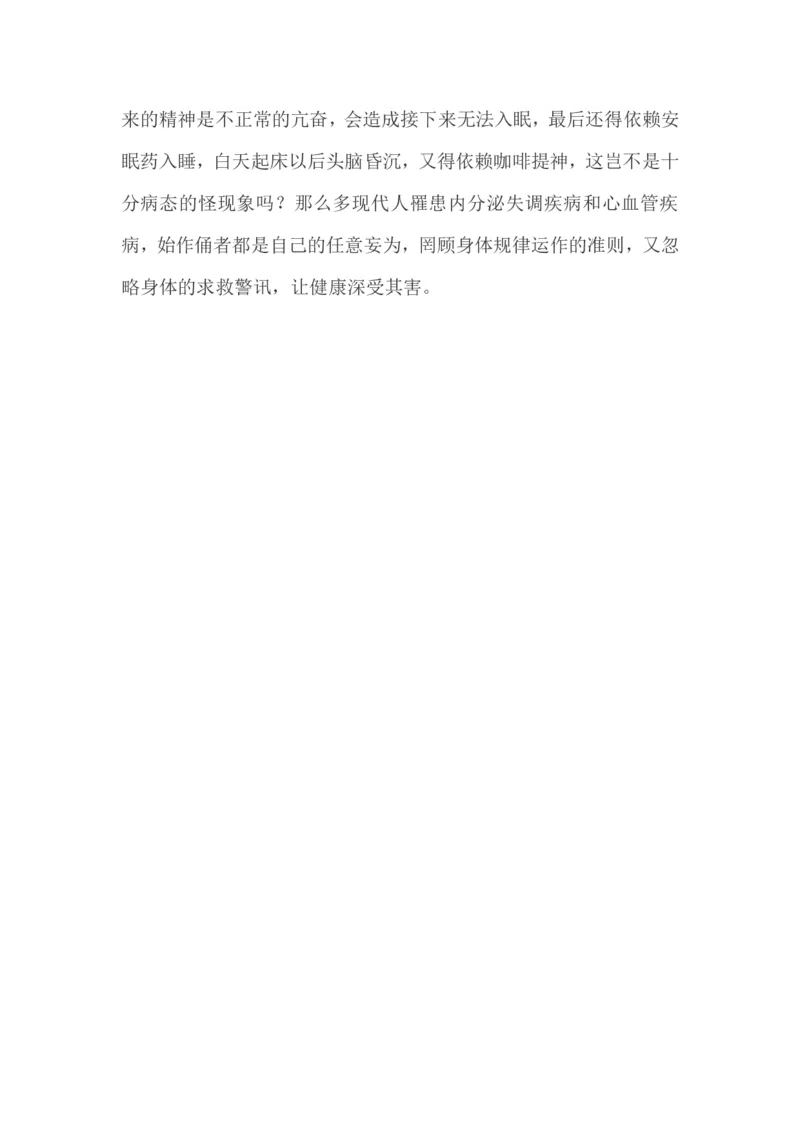 来的精神是不正常的亢奋，会造成接下来无法入眠，最后还得依赖安眠药入睡，白天起床以后头脑昏沉，又得依赖咖啡提神，这岂不是十分病态的怪现象吗？那么多现代人罹患内分泌失调疾病和心血管疾病，始作俑者都是自己的任意妄为，罔顾身体规律运作的准则，又忽略身体的求救警讯，让健康深受其害。